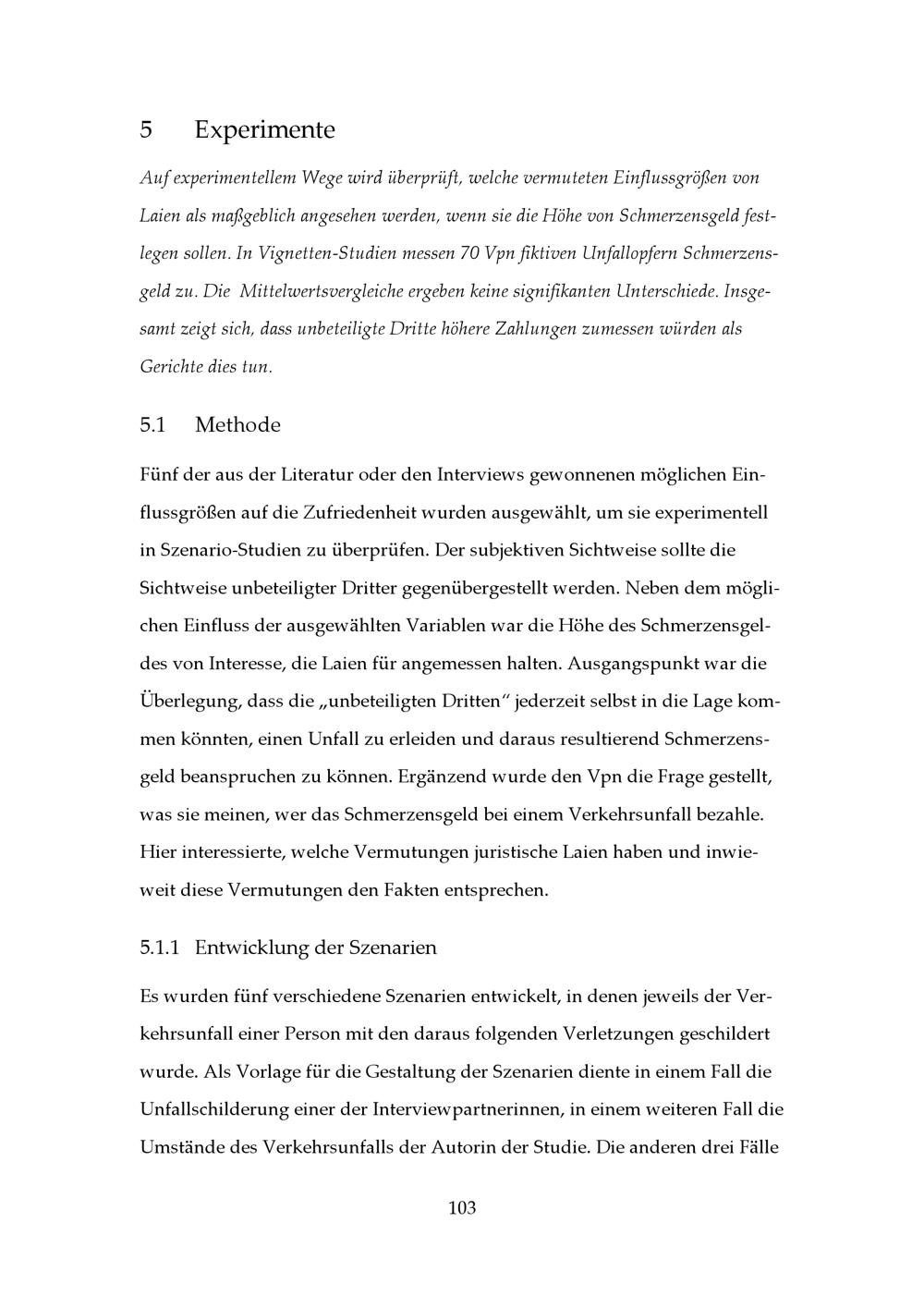 5 Experimente

Auf experimentellem Wege wird überprüft, welche vermuteten Einflussgrößen von Laien als maßgeblich angesehen werden, wenn sie die Höhe von Schmerzensgeld festlegen sollen. In Vignetten-Studien messen 70 Vpn fiktiven Unfallopfern Schmerzensgeld zu. Die Mittelwertsvergleiche ergeben keine signifikanten Unterschiede. Insgesamt zeigt sich, dass unbeteiligte Dritte höhere Zahlungen zumessen würden als Gerichte dies tun.

5.1 Methode

Fünf der aus der Literatur oder den Interviews gewonnenen möglichen Einflussgrößen auf die Zufriedenheit wurden ausgewählt, um sie experimentell in Szenario-Studien zu überprüfen. Der subjektiven Sichtweise sollte die Sichtweise unbeteiligter Dritter gegenübergestellt werden. Neben dem möglichen Einfluss der ausgewählten Variablen war die Höhe des Schmerzensgeldes von Interesse, die Laien für angemessen halten. Ausgangspunkt war die Überlegung, dass die „unbeteiligten Dritten" jederzeit selbst in die Lage kommen könnten, einen Unfall zu erleiden und daraus resultierend Schmerzensgeld beanspruchen zu können. Ergänzend wurde den Vpn die Frage gestellt, was sie meinen, wer das Schmerzensgeld bei einem Verkehrsunfall bezahle. Hier interessierte, welche Vermutungen juristische Laien haben und inwieweit diese Vermutungen den Fakten entsprechen.

5.1.1 Entwicklung der Szenarien

Es wurden fünf verschiedene Szenarien entwickelt, in denen jeweils der Verkehrsunfall einer Person mit den daraus folgenden Verletzungen geschildert wurde. Als Vorlage für die Gestaltung der Szenarien diente in einem Fall die Unfallschilderung einer der Interviewpartnerinnen, in einem weiteren Fall die Umstände des Verkehrsunfalls der Autorin der Studie. Die anderen drei Fälle

103